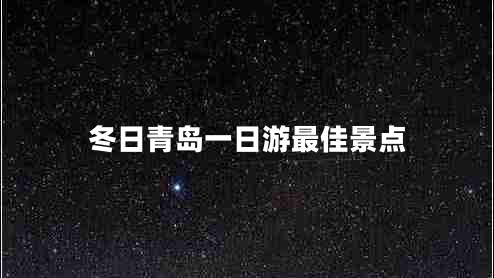 冬日青岛一日游最佳景点